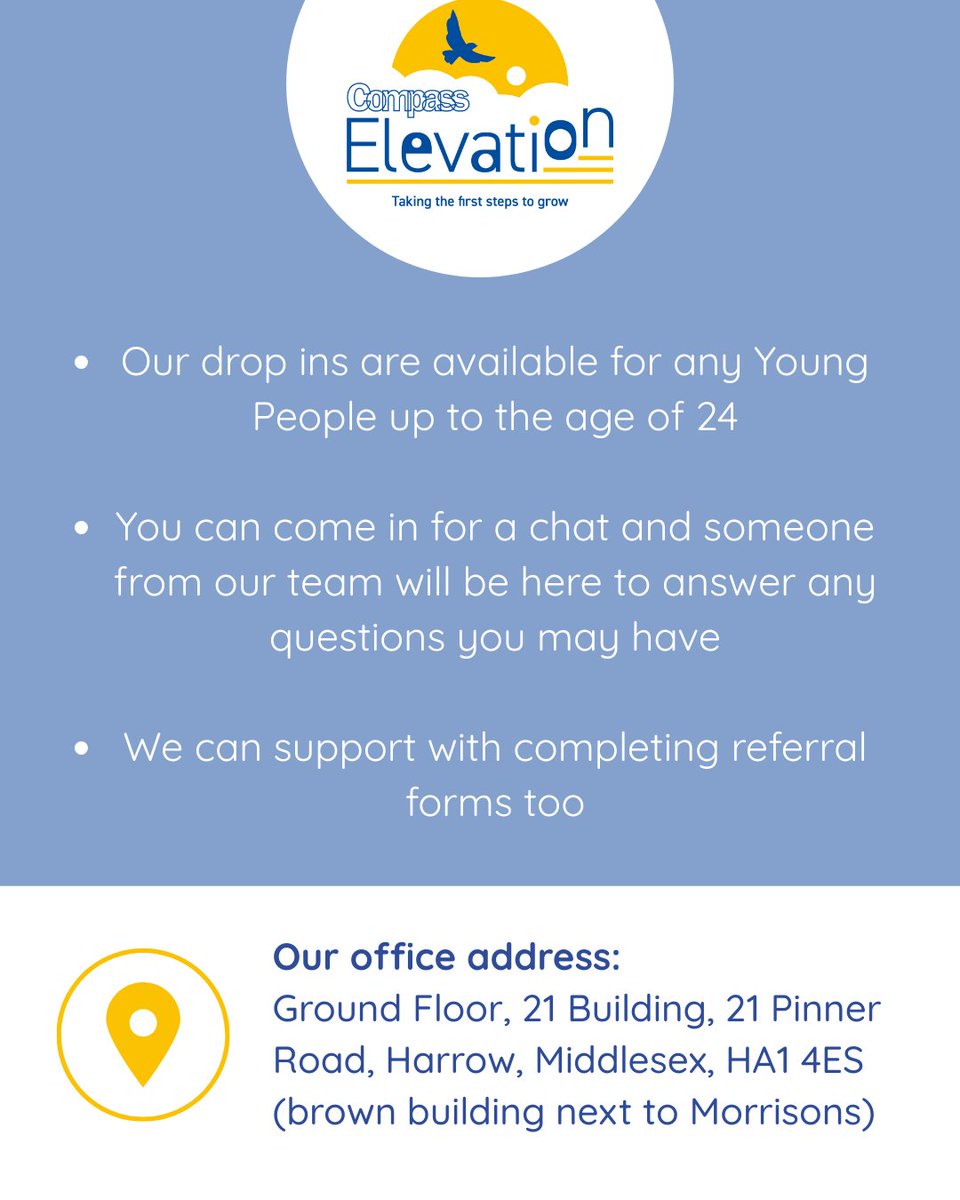 Compass
Elevation
Taking the first steps to grow

• Our drop ins are available for any Young People up to the age of 24

• You can come in for a chat and someone from our team will be here to answer any questions you may have

• We can support with completing referral forms too

Our office address:
Ground Floor, 21 Building, 21 Pinner Road, Harrow, Middlesex, HA1 4ES (brown building next to Morrisons)